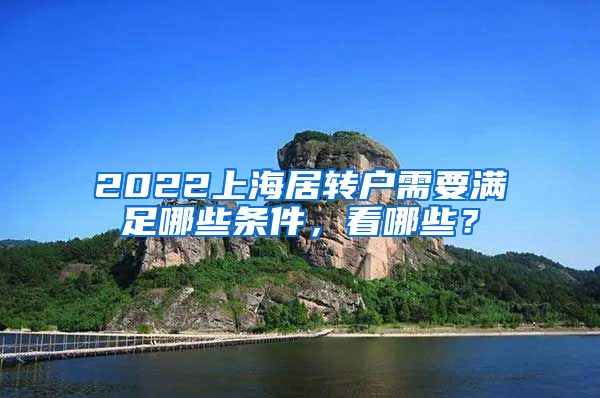 2022上海居转户需要满足哪些条件，看哪些？